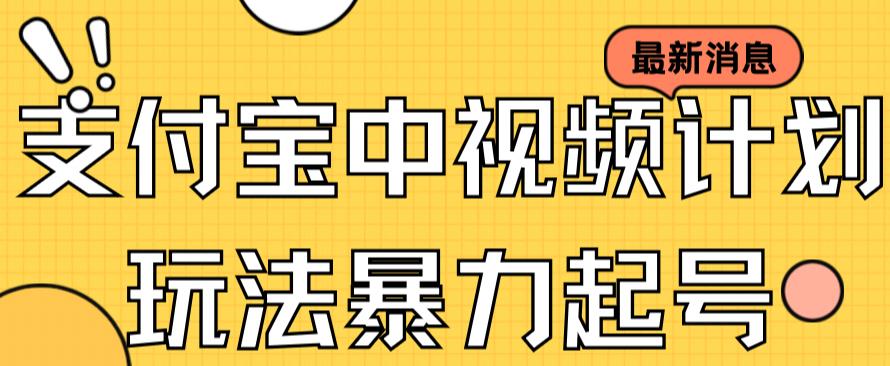 最新消息

支付宝中视频计划

玩法暴力起号